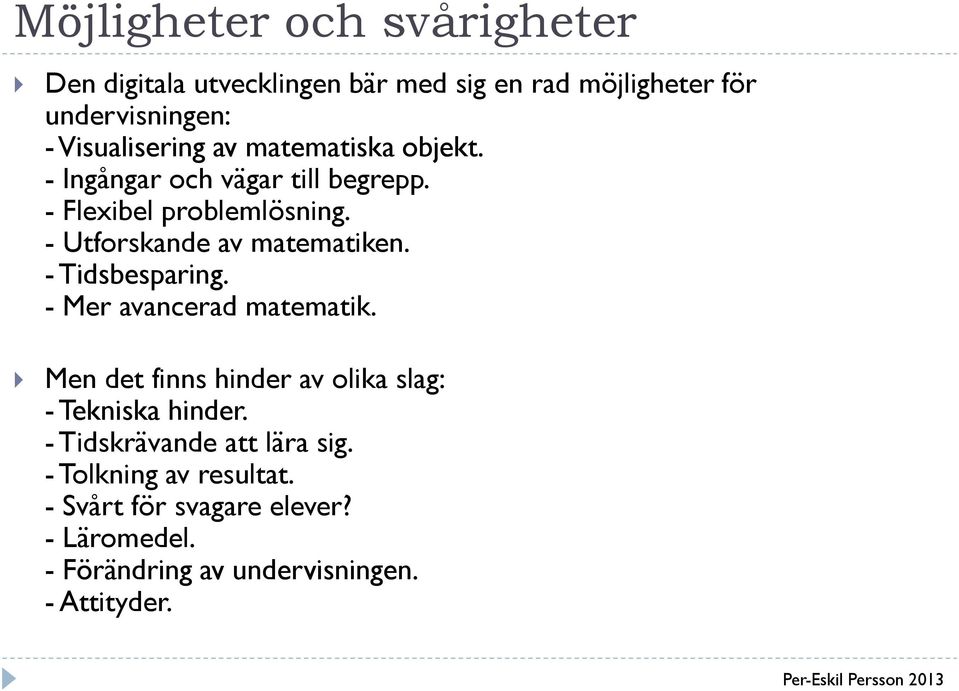 Möjligheter och svårigheter

Den digitala utvecklingen bär med sig en rad möjligheter för undervisningen:
- Visualisering av matematiska objekt.
- Ingångar och vägar till begrepp.
- Flexibel problemlösning.
- Utforskande av matematiken.
- Tidsbesparing.
- Mer avancerad matematik.

Men det finns hinder av olika slag:
- Tekniska hinder.
- Tidskrävande att lära sig.
- Tolkning av resultat.
- Svårt för svagare elever?
- Läromedel.
- Förändring av undervisningen.
- Attityder.

Per-Eskil Persson 2013